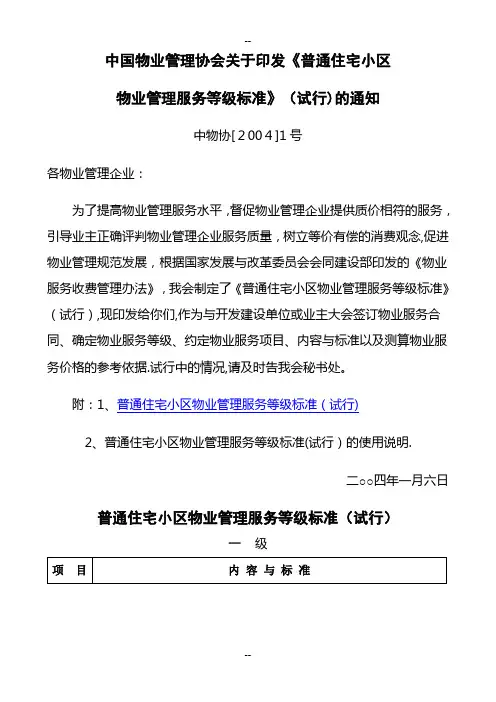 --

中国物业管理协会关于印发《普通住宅小区

物业管理服务等级标准》（试行）的通知

中物协[2004]1号

各物业管理企业：

为了提高物业管理服务水平，督促物业管理企业提供质价相符的服务，引导业主正确评判物业管理企业服务质量，树立等价有偿的消费观念,促进物业管理规范发展，根据国家发展与改革委员会会同建设部印发的《物业服务收费管理办法》，我会制定了《普通住宅小区物业管理服务等级标准》（试行）,现印发给你们,作为与开发建设单位或业主大会签订物业服务合同、确定物业服务等级、约定物业服务项目、内容与标准以及测算物业服务价格的参考依据.试行中的情况,请及时告我会秘书处。

附：1、普通住宅小区物业管理服务等级标准（试行)

2、普通住宅小区物业管理服务等级标准(试行）的使用说明.

二○○四年一月六日

普通住宅小区物业管理服务等级标准（试行）

一 级

| 项 目 | 内 容 与 标 准 |
|---|---|

--